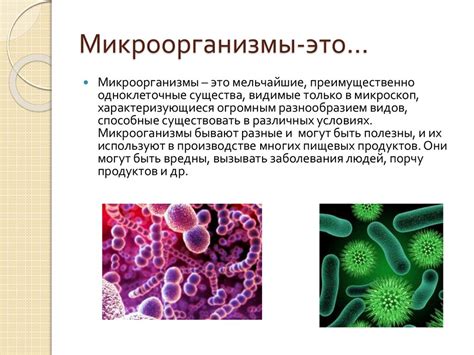 Микроорганизмы-это…

Микроорганизмы – это мельчайшие, преимущественно одноклеточные существа, видимые только в микроскоп, характеризующиеся огромным разнообразием видов, способные существовать в различных условиях. Микрооганизмы бывают разные и могут быть полезны, и их используют в производстве многих пищевых продуктов. Они могут быть вредны, вызывать заболевания людей, порчу продуктов и др.